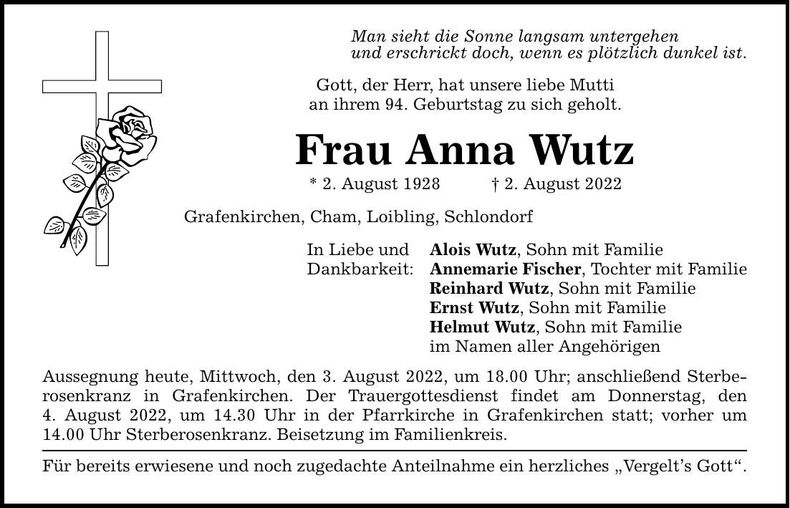 Man sieht die Sonne langsam untergehen
und erschrickt doch, wenn es plötzlich dunkel ist.

Gott, der Herr, hat unsere liebe Mutti
an ihrem 94. Geburtstag zu sich geholt.

Frau Anna Wutz

* 2. August 1928 † 2. August 2022

Grafenkirchen, Cham, Loibling, Schlondorf

In Liebe und
Dankbarkeit:

Alois Wutz, Sohn mit Familie
Annemarie Fischer, Tochter mit Familie
Reinhard Wutz, Sohn mit Familie
Ernst Wutz, Sohn mit Familie
Helmut Wutz, Sohn mit Familie
im Namen aller Angehörigen

Aussegnung heute, Mittwoch, den 3. August 2022, um 18.00 Uhr; anschließend Sterberosenkranz in Grafenkirchen. Der Trauergottesdienst findet am Donnerstag, den 4. August 2022, um 14.30 Uhr in der Pfarrkirche in Grafenkirchen statt; vorher um 14.00 Uhr Sterberosenkranz. Beisetzung im Familienkreis.

Für bereits erwiesene und noch zugedachte Anteilnahme ein herzliches „Vergelt's Gott“.